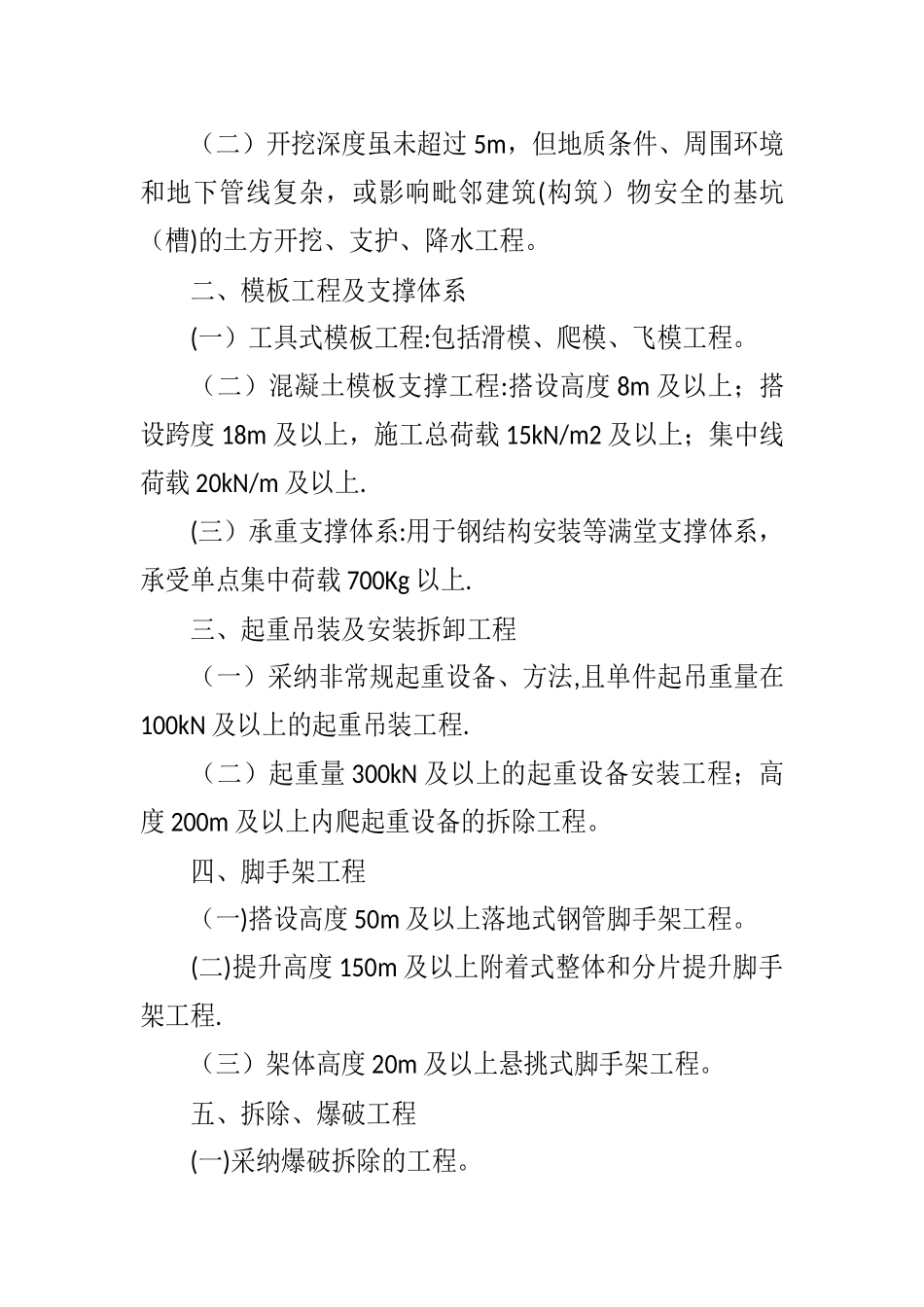 （二）开挖深度虽未超过 5m，但地质条件、周围环境和地下管线复杂，或影响毗邻建筑(构筑）物安全的基坑（槽)的土方开挖、支护、降水工程。

二、模板工程及支撑体系

(一）工具式模板工程:包括滑模、爬模、飞模工程。

（二）混凝土模板支撑工程:搭设高度 8m 及以上；搭设跨度 18m 及以上，施工总荷载 15kN/m2 及以上；集中线荷载 20kN/m 及以上.

(三）承重支撑体系:用于钢结构安装等满堂支撑体系，承受单点集中荷载 700Kg 以上.

三、起重吊装及安装拆卸工程

（一）采纳非常规起重设备、方法,且单件起吊重量在 100kN 及以上的起重吊装工程.

（二）起重量 300kN 及以上的起重设备安装工程；高度 200m 及以上内爬起重设备的拆除工程。

四、脚手架工程

（一)搭设高度 50m 及以上落地式钢管脚手架工程。

(二)提升高度 150m 及以上附着式整体和分片提升脚手架工程.

（三）架体高度 20m 及以上悬挑式脚手架工程。

五、拆除、爆破工程

(一)采纳爆破拆除的工程。